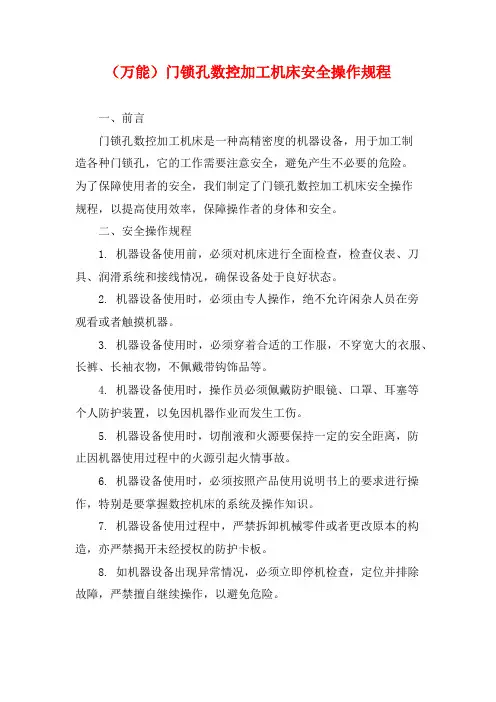 （万能）门锁孔数控加工机床安全操作规程

一、前言

门锁孔数控加工机床是一种高精密度的机器设备，用于加工制造各种门锁孔，它的工作需要注意安全，避免产生不必要的危险。为了保障使用者的安全，我们制定了门锁孔数控加工机床安全操作规程，以提高使用效率，保障操作者的身体和安全。

二、安全操作规程

1. 机器设备使用前，必须对机床进行全面检查，检查仪表、刀具、润滑系统和接线情况，确保设备处于良好状态。

2. 机器设备使用时，必须由专人操作，绝不允许闲杂人员在旁观看或者触摸机器。

3. 机器设备使用时，必须穿着合适的工作服，不穿宽大的衣服、长裤、长袖衣物，不佩戴带钩饰品等。

4. 机器设备使用时，操作员必须佩戴防护眼镜、口罩、耳塞等个人防护装置，以免因机器作业而发生工伤。

5. 机器设备使用时，切削液和火源要保持一定的安全距离，防止因机器使用过程中的火源引起火情事故。

6. 机器设备使用时，必须按照产品使用说明书上的要求进行操作，特别是要掌握数控机床的系统及操作知识。

7. 机器设备使用过程中，严禁拆卸机械零件或者更改原本的构造，亦严禁揭开未经授权的防护卡板。

8. 如机器设备出现异常情况，必须立即停机检查，定位并排除故障，严禁擅自继续操作，以避免危险。